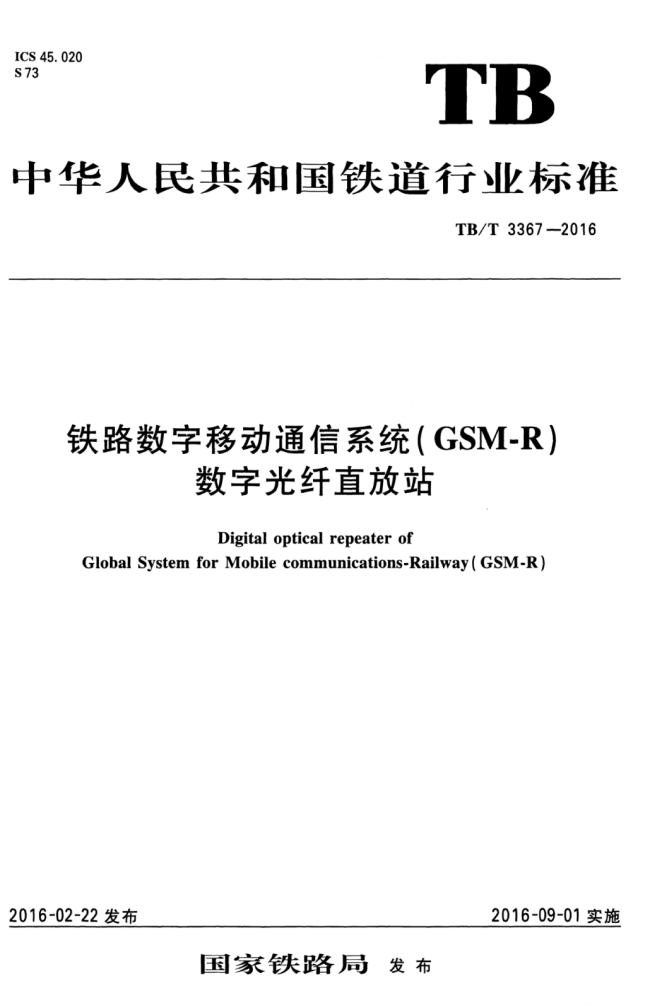 ICS 45.020
S 73

TB

中华人民共和国铁道行业标准

TB/T 3367—2016

铁路数字移动通信系统(GSM-R)
数字光纤直放站

Digital optical repeater of
Global System for Mobile communications-Railway(GSM-R)

2016-02-22 发布

2016-09-01 实施

国家铁路局 发布